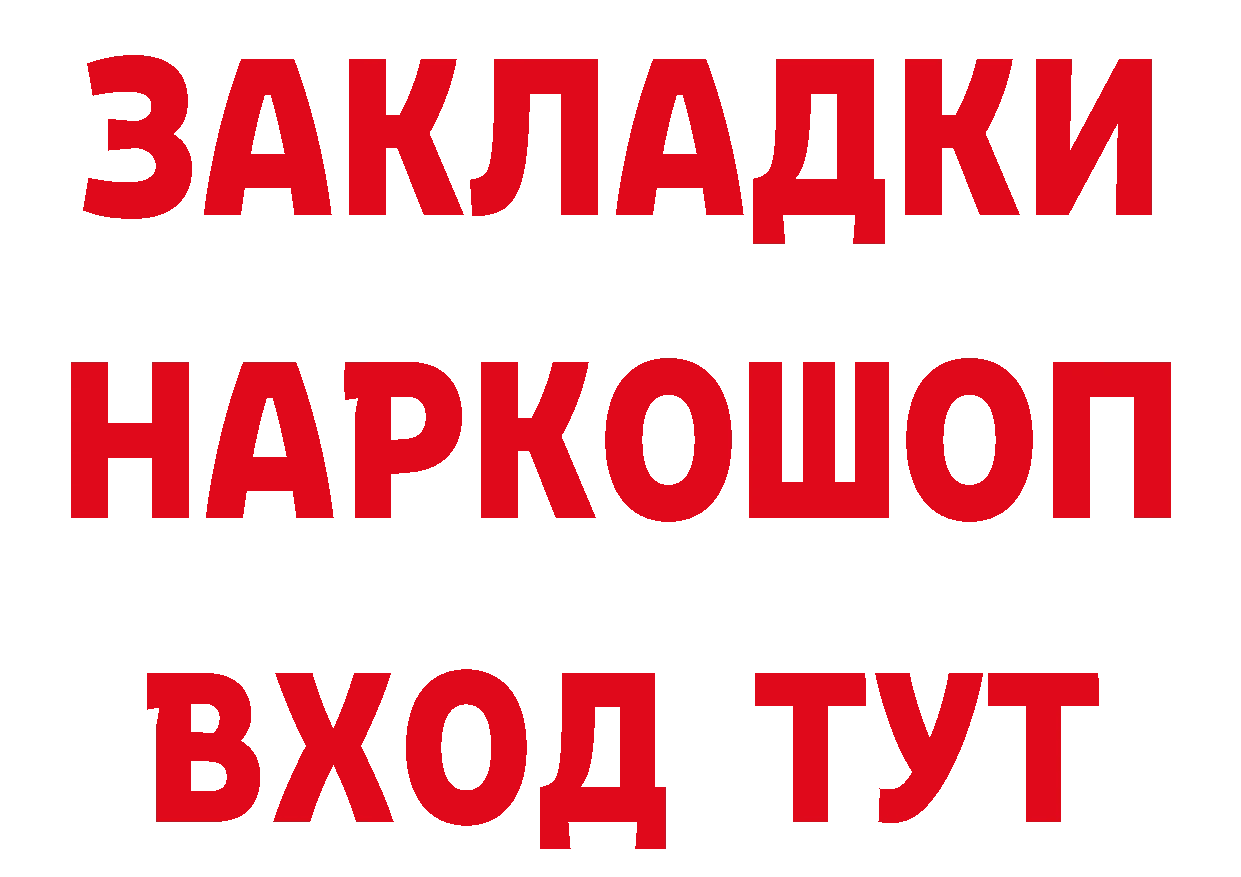 ЗАКЛАДКИ
НАРКОШОП
ВХОД ТУТ